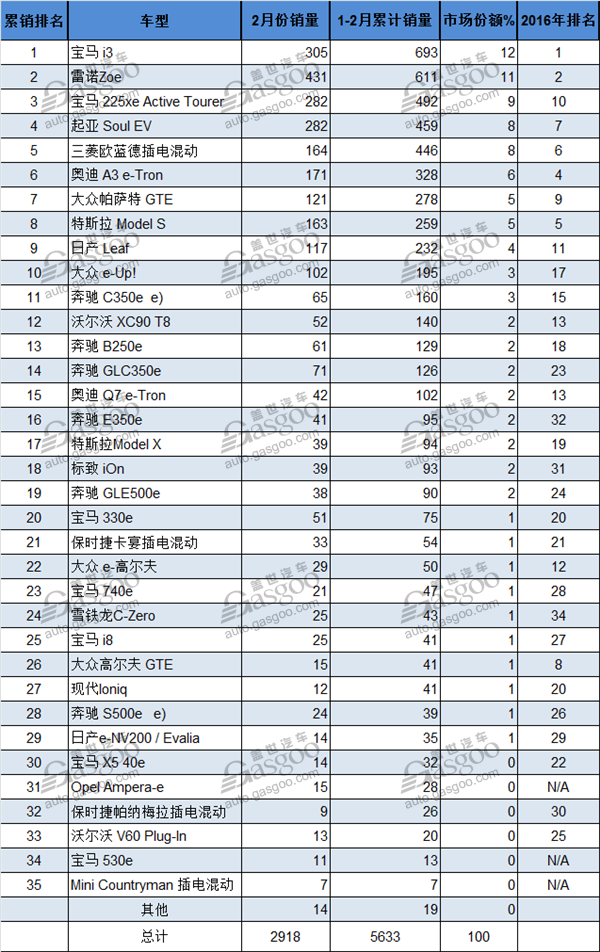 | 累销排名 | 车型 | 2月份销量 | 1-2月累计销量 | 市场份额% | 2016年排名 |
|---|---|---|---|---|---|
| 1 | 宝马 i3 | 305 | 693 | 12 | 1 |
| 2 | 雷诺Zoe | 431 | 611 | 11 | 2 |
| 3 | 宝马 225xe Active Tourer | 282 | 492 | 9 | 10 |
| 4 | 起亚 Soul EV | 282 | 459 | 8 | 7 |
| 5 | 三菱欧蓝德插电混动 | 164 | 446 | 8 | 6 |
| 6 | 奥迪 A3 e-Tron | 171 | 328 | 6 | 4 |
| 7 | 大众帕萨特 GTE | 121 | 278 | 5 | 9 |
| 8 | 特斯拉 Model S | 163 | 259 | 5 | 5 |
| 9 | 日产 Leaf | 117 | 232 | 4 | 11 |
| 10 | 大众 e-Up! | 102 | 195 | 3 | 17 |
| 11 | 奔驰 C350e e) | 65 | 160 | 3 | 15 |
| 12 | 沃尔沃 XC90 T8 | 52 | 140 | 2 | 13 |
| 13 | 奔驰 B250e | 61 | 129 | 2 | 18 |
| 14 | 奔驰 GLC350e | 71 | 126 | 2 | 23 |
| 15 | 奥迪 Q7 e-Tron | 42 | 102 | 2 | 13 |
| 16 | 奔驰 E350e | 41 | 95 | 2 | 32 |
| 17 | 特斯拉Model X | 39 | 94 | 2 | 19 |
| 18 | 标致 iOn | 39 | 93 | 2 | 31 |
| 19 | 奔驰 GLE500e | 38 | 90 | 2 | 24 |
| 20 | 宝马 330e | 51 | 75 | 1 | 20 |
| 21 | 保时捷卡宴插电混动 | 33 | 54 | 1 | 21 |
| 22 | 大众 e-高尔夫 | 29 | 50 | 1 | 12 |
| 23 | 宝马 740e | 21 | 47 | 1 | 28 |
| 24 | 雪铁龙C-Zero | 25 | 43 | 1 | 34 |
| 25 | 宝马 i8 | 25 | 41 | 1 | 27 |
| 26 | 大众高尔夫 GTE | 15 | 41 | 1 | 8 |
| 27 | 现代Ioniq | 12 | 41 | 1 | 20 |
| 28 | 奔驰 S500e e) | 24 | 39 | 1 | 26 |
| 29 | 日产e-NV200 / Evalia | 14 | 35 | 1 | 29 |
| 30 | 宝马 X5 40e | 14 | 32 | 0 | 22 |
| 31 | Opel Ampera-e | 15 | 28 | 0 | N/A |
| 32 | 保时捷帕纳梅拉插电混动 | 9 | 26 | 0 | 30 |
| 33 | 沃尔沃 V60 Plug-In | 13 | 20 | 0 | 25 |
| 34 | 宝马 530e | 11 | 13 | 0 | N/A |
| 35 | Mini Countryman 插电混动 | 7 | 7 | 0 | N/A |
| | 其他 | 14 | 19 | 0 | |
| | 总计 | 2918 | 5633 | 100 | |

盖世汽车 Gasgoo auto.gasgoo.com